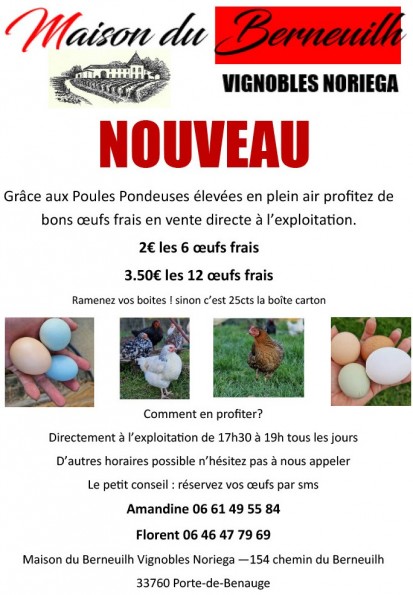 Maison du Berneuilh

VIGNOBLES NORIEGA

NOUVEAU

Grâce aux Poules Pondeuses élevées en plein air profitez de bons œufs frais en vente directe à l'exploitation.

2€ les 6 œufs frais

3.50€ les 12 œufs frais

Ramenez vos boites ! sinon c'est 25cts la boîte carton

Comment en profiter?

Directement à l'exploitation de 17h30 à 19h tous les jours

D'autres horaires possible n'hésitez pas à nous appeler

Le petit conseil : réservez vos œufs par sms

Amandine 06 61 49 55 84

Florent 06 46 47 79 69

Maison du Berneuilh Vignobles Noriega —154 chemin du Berneuilh

33760 Porte-de-Benauge